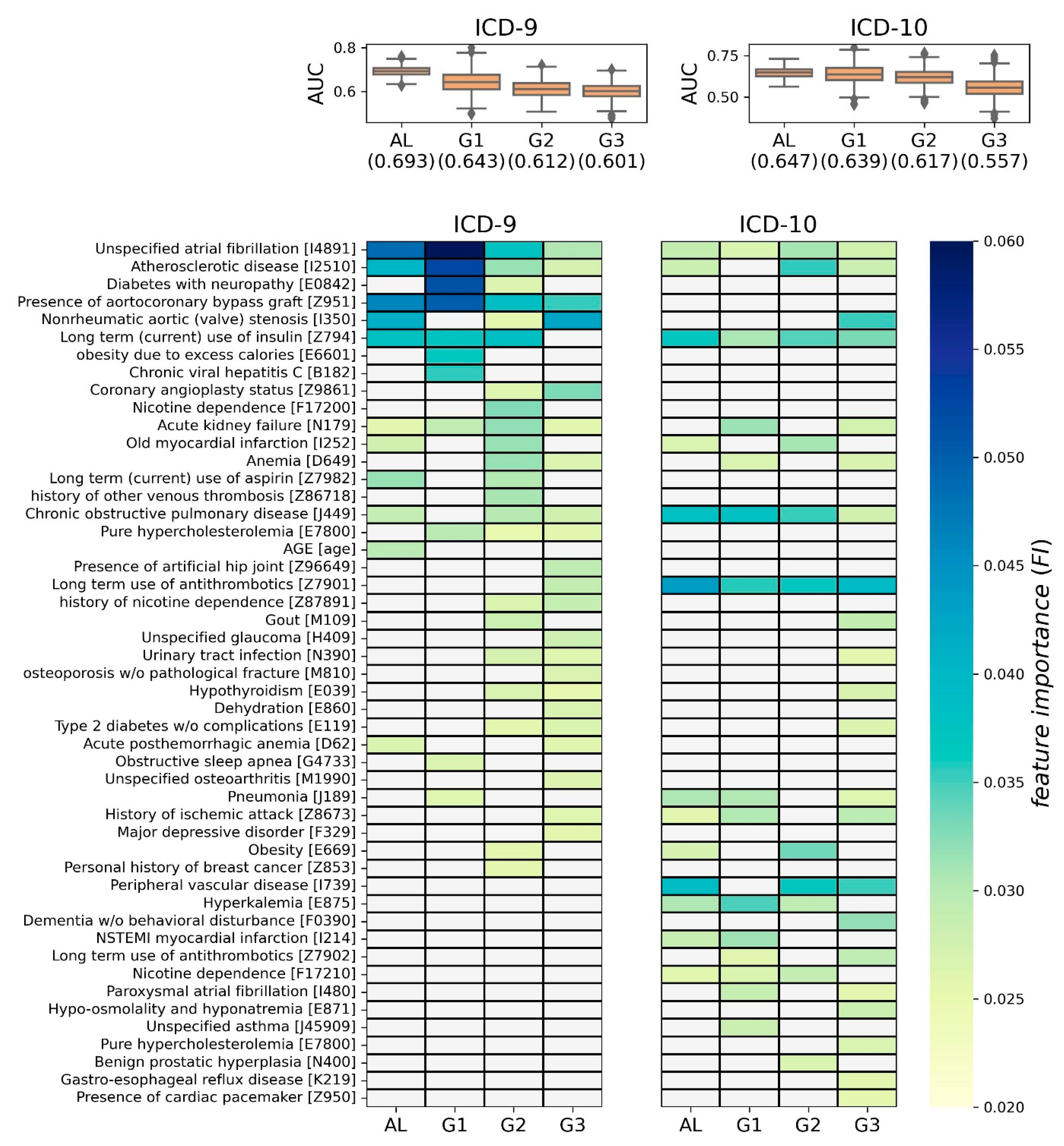 ICD-9

AUC

0.8

0.6

AL (0.693) G1 (0.643) G2 (0.612) G3 (0.601)

ICD-10

AUC

0.75

0.50

AL (0.647) G1 (0.639) G2 (0.617) G3 (0.557)

ICD-9

ICD-10

Unspecified atrial fibrillation [I4891]
Atherosclerotic disease [I2510]
Diabetes with neuropathy [E0842]
Presence of aortocoronary bypass graft [Z951]
Nonrheumatic aortic (valve) stenosis [I350]
Long term (current) use of insulin [Z794]
obesity due to excess calories [E6601]
Chronic viral hepatitis C [B182]
Coronary angioplasty status [Z9861]
Nicotine dependence [F17200]
Acute kidney failure [N179]
Old myocardial infarction [I252]
Anemia [D649]
Long term (current) use of aspirin [Z7982]
history of other venous thrombosis [Z86718]
Chronic obstructive pulmonary disease [J449]
Pure hypercholesterolemia [E7800]
AGE [age]
Presence of artificial hip joint [Z96649]
Long term use of antithrombotics [Z7901]
history of nicotine dependence [Z87891]
Gout [M109]
Unspecified glaucoma [H409]
Urinary tract infection [N390]
osteoporosis w/o pathological fracture [M810]
Hypothyroidism [E039]
Dehydration [E860]
Type 2 diabetes w/o complications [E119]
Acute posthemorrhagic anemia [D62]
Obstructive sleep apnea [G4733]
Unspecified osteoarthritis [M1990]
Pneumonia [J189]
History of ischemic attack [Z8673]
Major depressive disorder [F329]
Obesity [E669]
Personal history of breast cancer [Z853]
Peripheral vascular disease [I739]
Hyperkalemia [E875]
Dementia w/o behavioral disturbance [F0390]
NSTEMI myocardial infarction [I214]
Long term use of antithrombotics [Z7902]
Nicotine dependence [F17210]
Paroxysmal atrial fibrillation [I480]
Hypo-osmolality and hyponatremia [E871]
Unspecified asthma [J45909]
Pure hypercholesterolemia [E7800]
Benign prostatic hyperplasia [N400]
Gastro-esophageal reflux disease [K219]
Presence of cardiac pacemaker [Z950]

AL G1 G2 G3

AL G1 G2 G3

0.060
0.055
0.050
0.045
0.040
0.035
0.030
0.025
0.020

feature importance (FI)